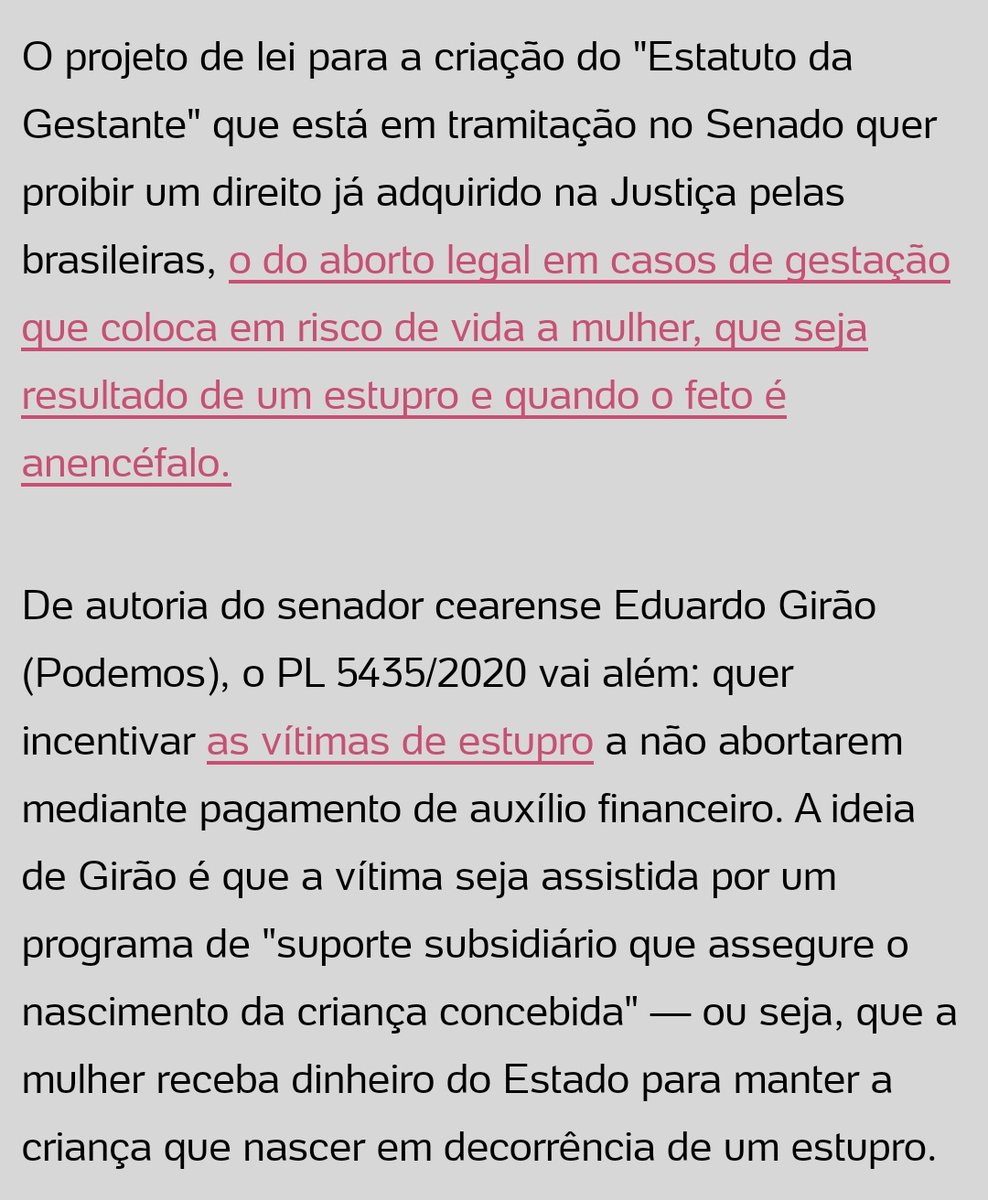 O projeto de lei para a criação do "Estatuto da Gestante" que está em tramitação no Senado quer proibir um direito já adquirido na Justiça pelas brasileiras, o do aborto legal em casos de gestação que coloca em risco de vida a mulher, que seja resultado de um estupro e quando o feto é anencéfalo.

De autoria do senador cearense Eduardo Girão (Podemos), o PL 5435/2020 vai além: quer incentivar as vítimas de estupro a não abortarem mediante pagamento de auxílio financeiro. A ideia de Girão é que a vítima seja assistida por um programa de "suporte subsidiário que assegure o nascimento da criança concebida" — ou seja, que a mulher receba dinheiro do Estado para manter a criança que nascer em decorrência de um estupro.